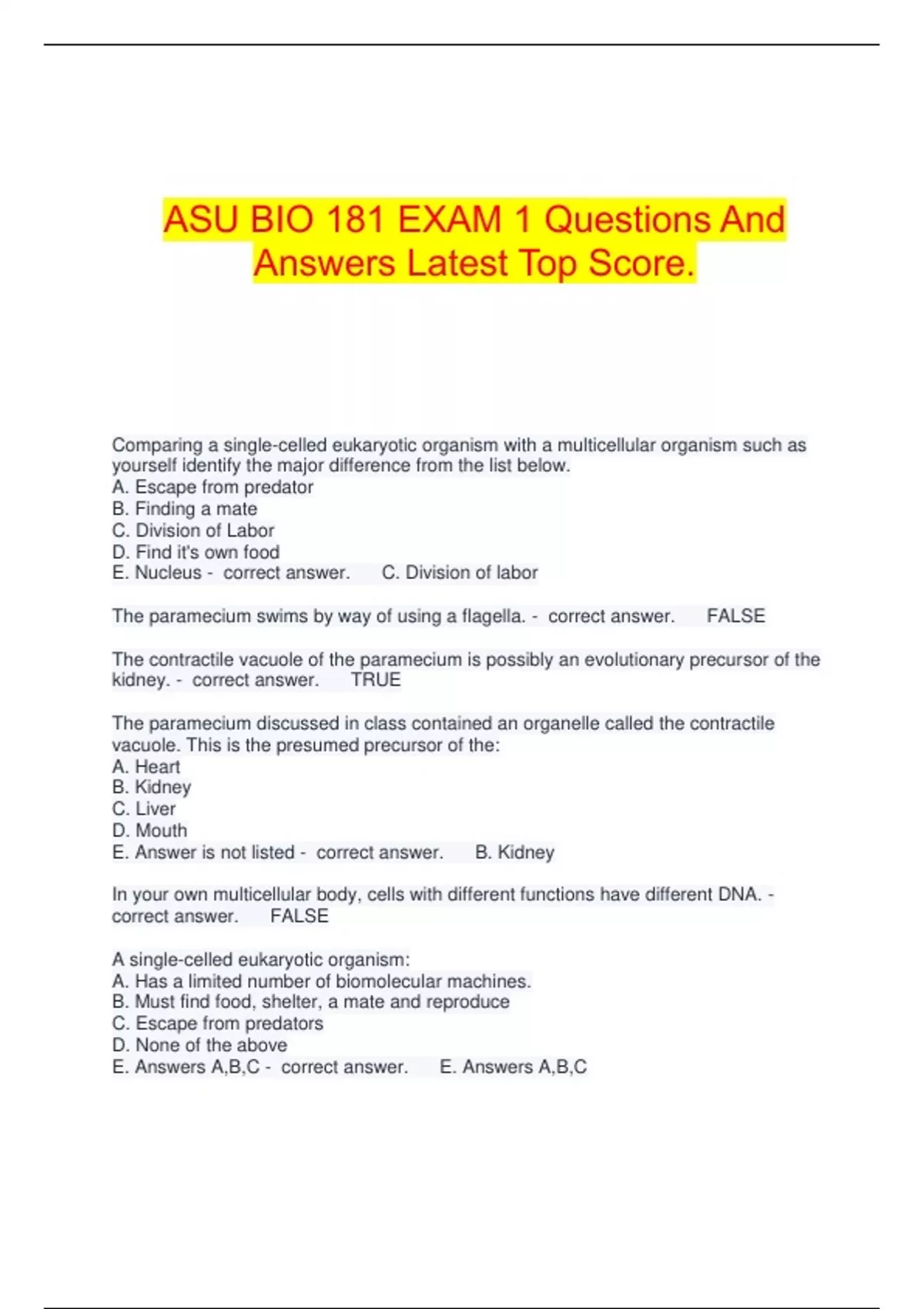 ASU BIO 181 EXAM 1 Questions And Answers Latest Top Score.

Comparing a single-celled eukaryotic organism with a multicellular organism such as yourself identify the major difference from the list below.
A. Escape from predator
B. Finding a mate
C. Division of Labor
D. Find it's own food
E. Nucleus - correct answer. C. Division of labor

The paramecium swims by way of using a flagella. - correct answer. FALSE

The contractile vacuole of the paramecium is possibly an evolutionary precursor of the kidney. - correct answer. TRUE

The paramecium discussed in class contained an organelle called the contractile vacuole. This is the presumed precursor of the:
A. Heart
B. Kidney
C. Liver
D. Mouth
E. Answer is not listed - correct answer. B. Kidney

In your own multicellular body, cells with different functions have different DNA. - correct answer. FALSE

A single-celled eukaryotic organism:
A. Has a limited number of biomolecular machines.
B. Must find food, shelter, a mate and reproduce
C. Escape from predators
D. None of the above
E. Answers A,B,C - correct answer. E. Answers A,B,C